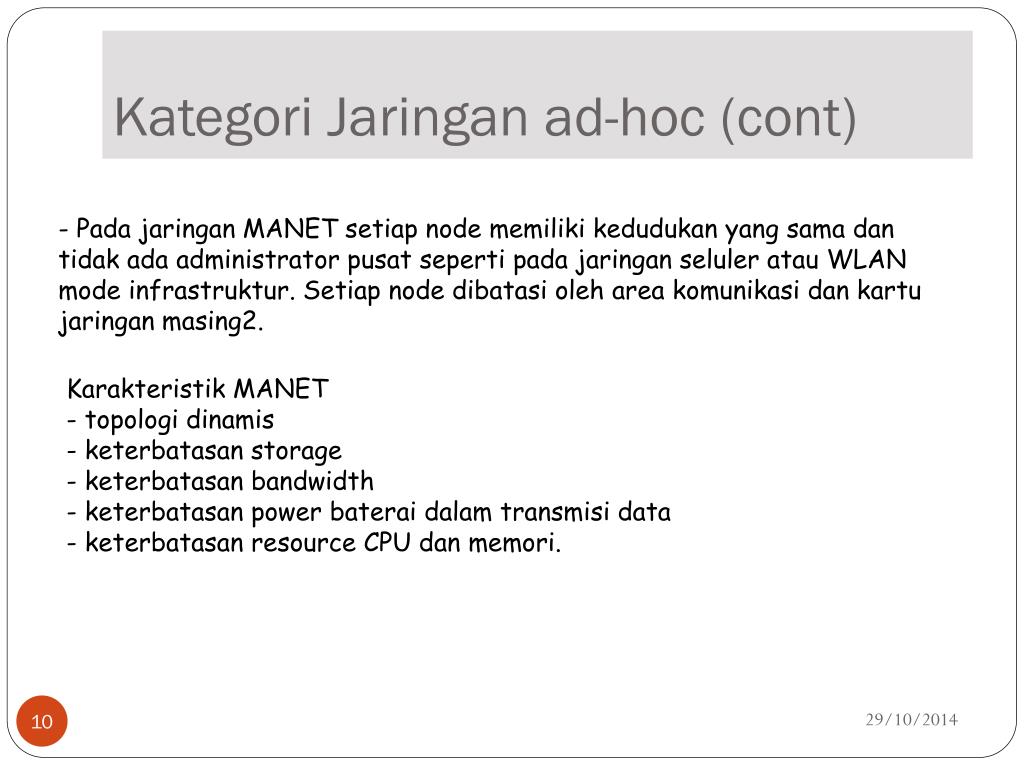 Kategori Jaringan ad-hoc (cont)

- Pada jaringan MANET setiap node memiliki kedudukan yang sama dan tidak ada administrator pusat seperti pada jaringan seluler atau WLAN mode infrastruktur. Setiap node dibatasi oleh area komunikasi dan kartu jaringan masing2.

Karakteristik MANET
- topologi dinamis
- keterbatasan storage
- keterbatasan bandwidth
- keterbatasan power baterai dalam transmisi data
- keterbatasan resource CPU dan memori.

10

29/10/2014